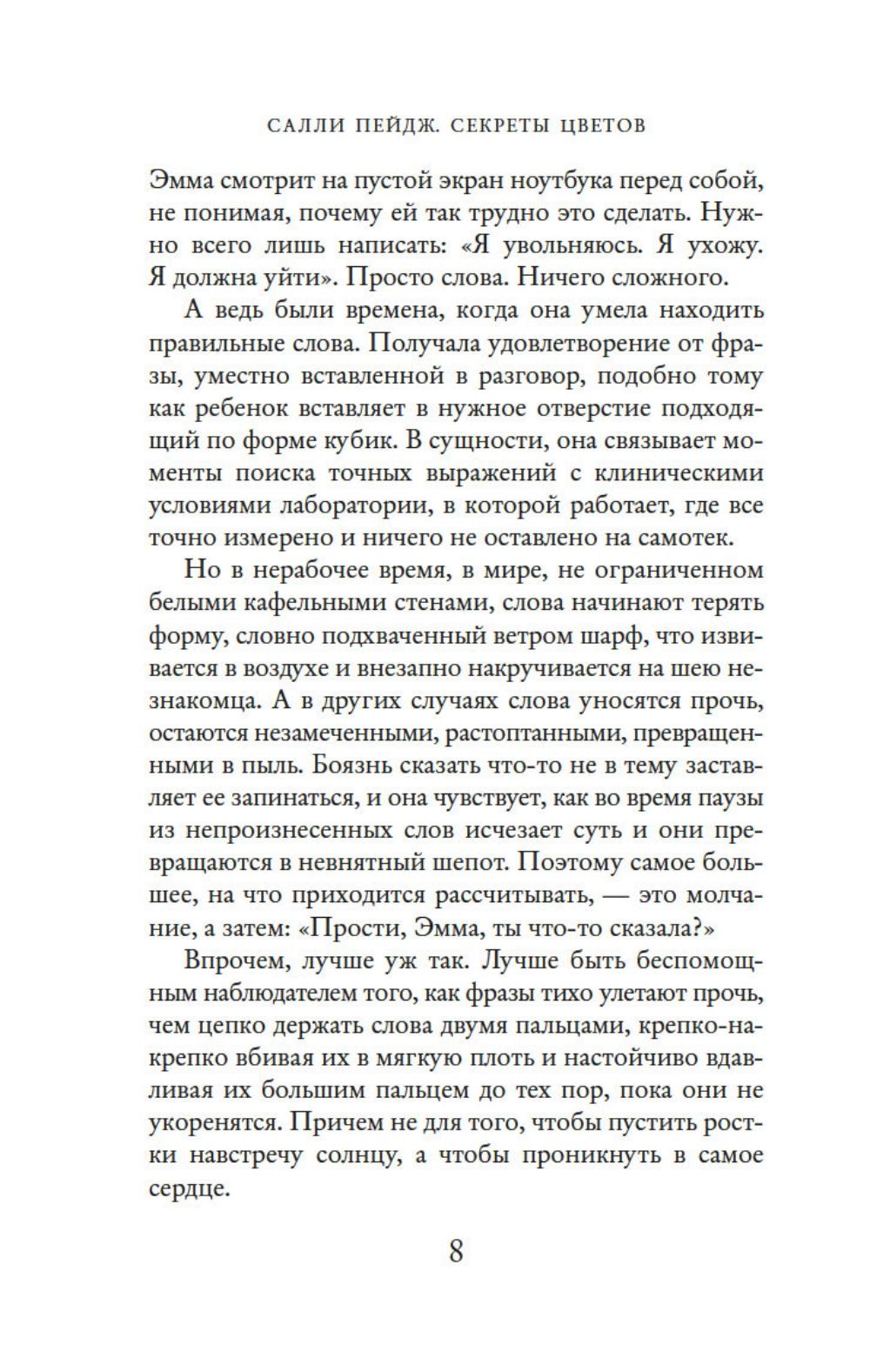 САЛЛИ ПЕЙДЖ. СЕКРЕТЫ ЦВЕТОВ

Эмма смотрит на пустой экран ноутбука перед собой, не понимая, почему ей так трудно это сделать. Нужно всего лишь написать: «Я увольняюсь. Я ухожу. Я должна уйти». Просто слова. Ничего сложного.

А ведь были времена, когда она умела находить правильные слова. Получала удовлетворение от фразы, уместно вставленной в разговор, подобно тому как ребенок вставляет в нужное отверстие подходящий по форме кубик. В сущности, она связывает моменты поиска точных выражений с клиническими условиями лаборатории, в которой работает, где все точно измерено и ничего не оставлено на самотек.

Но в нерабочее время, в мире, не ограниченном белыми кафельными стенами, слова начинают терять форму, словно подхваченный ветром шарф, что извивается в воздухе и внезапно накручивается на шею незнакомца. А в других случаях слова уносятся прочь, остаются незамеченными, растоптанными, превращенными в пыль. Боязнь сказать что-то не в тему заставляет ее запинаться, и она чувствует, как во время паузы из непроизнесенных слов исчезает суть и они превращаются в невнятный шепот. Поэтому самое большее, на что приходится рассчитывать, — это молчание, а затем: «Прости, Эмма, ты что-то сказала?»

Впрочем, лучше уж так. Лучше быть беспомощным наблюдателем того, как фразы тихо улетают прочь, чем цепко держать слова двумя пальцами, крепко-накрепко вбивая их в мягкую плоть и настойчиво вдавливая их большим пальцем до тех пор, пока они не укоренятся. Причем не для того, чтобы пустить ростки навстречу солнцу, а чтобы проникнуть в самое сердце.

8